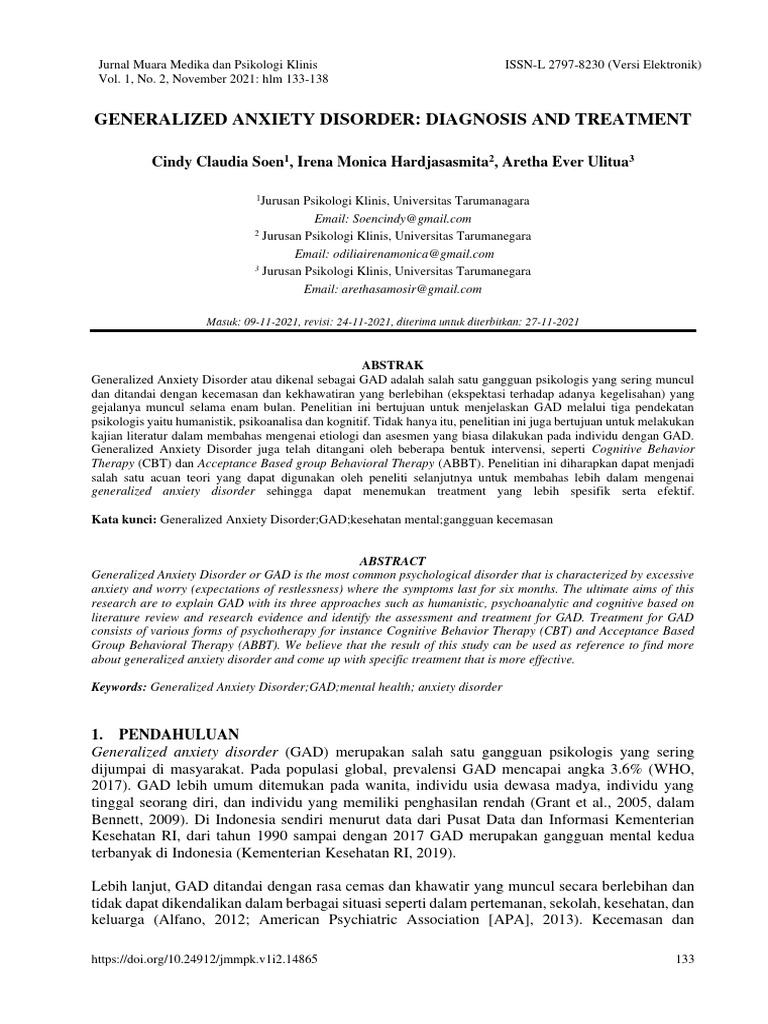 Jurnal Muara Medika dan Psikologi Klinis
Vol. 1, No. 2, November 2021: hlm 133-138

ISSN-L 2797-8230 (Versi Elektronik)

GENERALIZED ANXIETY DISORDER: DIAGNOSIS AND TREATMENT

Cindy Claudia Soen$^1$, Irena Monica Hardjasasmita$^2$, Aretha Ever Ulitua$^3$

$^1$Jurusan Psikologi Klinis, Universitas Tarumanagara
Email: Soencindy@gmail.com
$^2$ Jurusan Psikologi Klinis, Universitas Tarumanegara
Email: odiliairenamonica@gmail.com
$^3$ Jurusan Psikologi Klinis, Universitas Tarumanegara
Email: arethasamosir@gmail.com

Masuk: 09-11-2021, revisi: 24-11-2021, diterima untuk diterbitkan: 27-11-2021

ABSTRAK
Generalized Anxiety Disorder atau dikenal sebagai GAD adalah salah satu gangguan psikologis yang sering muncul dan ditandai dengan kecemasan dan kekhawatiran yang berlebihan (ekspektasi terhadap adanya kegelisahan) yang gejalanya muncul selama enam bulan. Penelitian ini bertujuan untuk menjelaskan GAD melalui tiga pendekatan psikologis yaitu humanistik, psikoanalisa dan kognitif. Tidak hanya itu, penelitian ini juga bertujuan untuk melakukan kajian literatur dalam membahas mengenai etiologi dan asesmen yang biasa dilakukan pada individu dengan GAD. Generalized Anxiety Disorder juga telah ditangani oleh beberapa bentuk intervensi, seperti Cognitive Behavior Therapy (CBT) dan Acceptance Based group Behavioral Therapy (ABBT). Penelitian ini diharapkan dapat menjadi salah satu acuan teori yang dapat digunakan oleh peneliti selanjutnya untuk membahas lebih dalam mengenai generalized anxiety disorder sehingga dapat menemukan treatment yang lebih spesifik serta efektif.

Kata kunci: Generalized Anxiety Disorder;GAD;kesehatan mental;gangguan kecemasan

ABSTRACT
Generalized Anxiety Disorder or GAD is the most common psychological disorder that is characterized by excessive anxiety and worry (expectations of restlessness) where the symptoms last for six months. The ultimate aims of this research are to explain GAD with its three approaches such as humanistic, psychoanalytic and cognitive based on literature review and research evidence and identify the assessment and treatment for GAD. Treatment for GAD consists of various forms of psychotherapy for instance Cognitive Behavior Therapy (CBT) and Acceptance Based Group Behavioral Therapy (ABBT). We believe that the result of this study can be used as reference to find more about generalized anxiety disorder and come up with specific treatment that is more effective.

Keywords: Generalized Anxiety Disorder;GAD;mental health; anxiety disorder

1. PENDAHULUAN
Generalized anxiety disorder (GAD) merupakan salah satu gangguan psikologis yang sering dijumpai di masyarakat. Pada populasi global, prevalensi GAD mencapai angka 3.6% (WHO, 2017). GAD lebih umum ditemukan pada wanita, individu usia dewasa madya, individu yang tinggal seorang diri, dan individu yang memiliki penghasilan rendah (Grant et al., 2005, dalam Bennett, 2009). Di Indonesia sendiri menurut data dari Pusat Data dan Informasi Kementerian Kesehatan RI, dari tahun 1990 sampai dengan 2017 GAD merupakan gangguan mental kedua terbanyak di Indonesia (Kementerian Kesehatan RI, 2019).

Lebih lanjut, GAD ditandai dengan rasa cemas dan khawatir yang muncul secara berlebihan dan tidak dapat dikendalikan dalam berbagai situasi seperti dalam pertemanan, sekolah, kesehatan, dan keluarga (Alfano, 2012; American Psychiatric Association [APA], 2013). Kecemasan dan

https://doi.org/10.24912/jmmpk.v1i2.14865

133